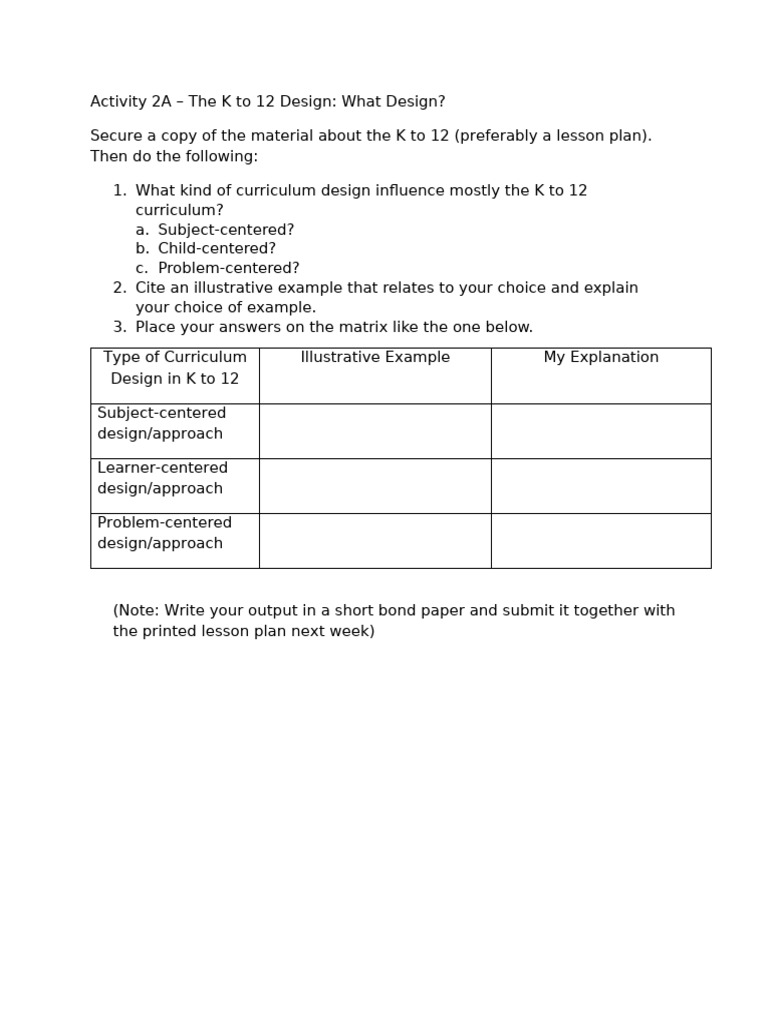 Activity 2A – The K to 12 Design: What Design?

Secure a copy of the material about the K to 12 (preferably a lesson plan). Then do the following:

1. What kind of curriculum design influence mostly the K to 12 curriculum?
   a. Subject-centered?
   b. Child-centered?
   c. Problem-centered?
2. Cite an illustrative example that relates to your choice and explain your choice of example.
3. Place your answers on the matrix like the one below.

| Type of Curriculum Design in K to 12 | Illustrative Example | My Explanation |
|---|---|---|
| Subject-centered design/approach | | |
| Learner-centered design/approach | | |
| Problem-centered design/approach | | |

(Note: Write your output in a short bond paper and submit it together with the printed lesson plan next week)